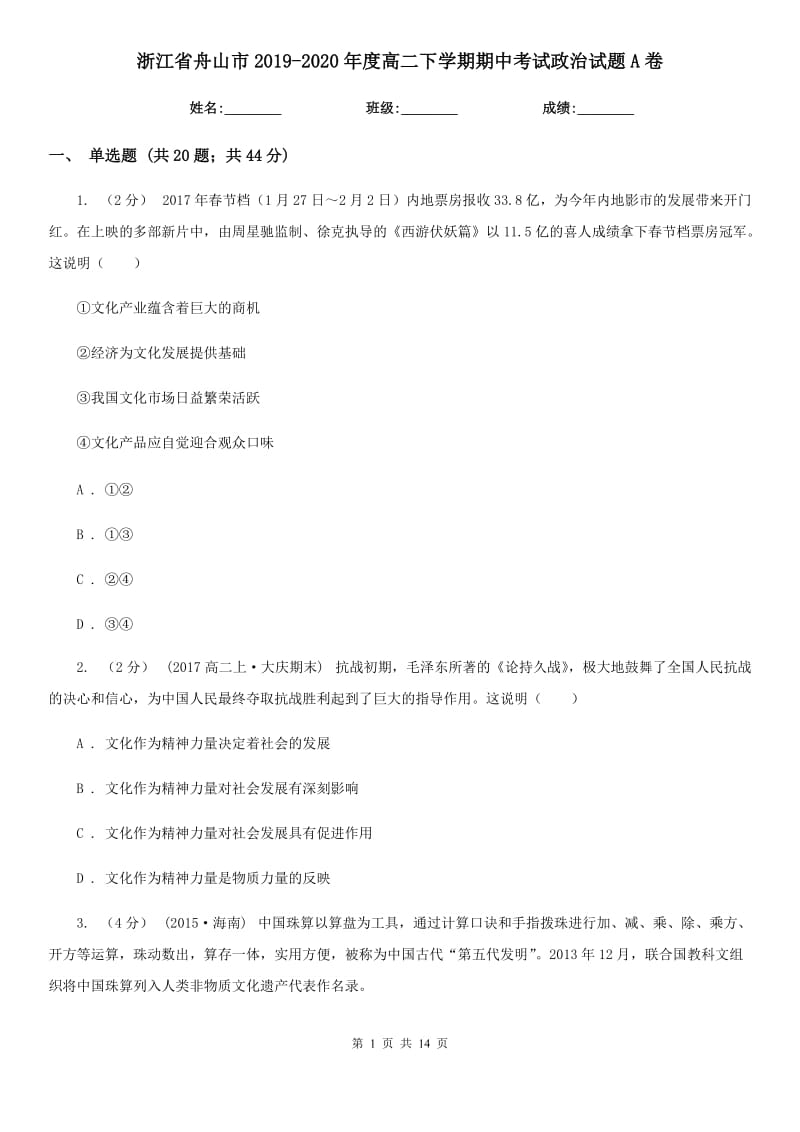 浙江省舟山市2019-2020年度高二下学期期中考试政治试题A卷

姓名:________ 班级:________ 成绩:________

一、 单选题 (共20题；共44分)

1. （2分） 2017年春节档（1月27日～2月2日）内地票房报收33.8亿，为今年内地影市的发展带来开门红。在上映的多部新片中，由周星驰监制、徐克执导的《西游伏妖篇》以11.5亿的喜人成绩拿下春节档票房冠军。这说明（　　）

①文化产业蕴含着巨大的商机

②经济为文化发展提供基础

③我国文化市场日益繁荣活跃

④文化产品应自觉迎合观众口味

A . ①②

B . ①③

C . ②④

D . ③④

2. （2分） （2017高二上·大庆期末） 抗战初期，毛泽东所著的《论持久战》，极大地鼓舞了全国人民抗战的决心和信心，为中国人民最终夺取抗战胜利起到了巨大的指导作用。这说明（　　）

A . 文化作为精神力量决定着社会的发展

B . 文化作为精神力量对社会发展有深刻影响

C . 文化作为精神力量对社会发展具有促进作用

D . 文化作为精神力量是物质力量的反映

3. （4分） （2015·海南） 中国珠算以算盘为工具，通过计算口诀和手指拨珠进行加、减、乘、除、乘方、开方等运算，珠动数出，算存一体，实用方便，被称为中国古代“第五代发明”。2013年12月，联合国教科文组织将中国珠算列入人类非物质文化遗产代表作名录。

第 1 页 共 14 页